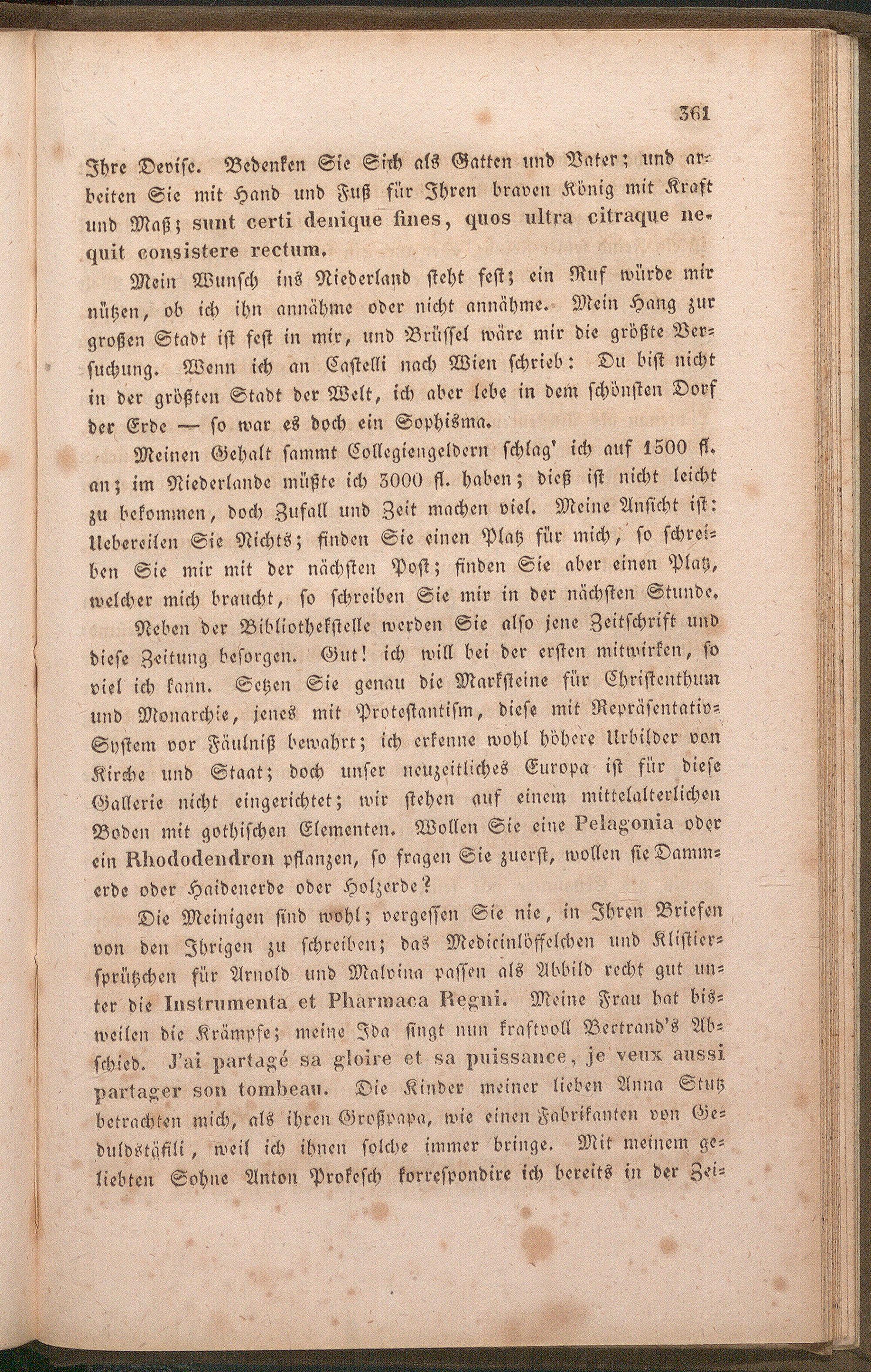 361

Ihre Devise. Bedenken Sie Sich als Gatten und Vater; und arbeiten Sie mit Hand und Fuß für Ihren braven König mit Kraft und Maß; sunt certi denique fines, quos ultra citraque nequit consistere rectum.

Mein Wunsch ins Niederland steht fest; ein Ruf würde mir nützen, ob ich ihn annähme oder nicht annähme. Mein Hang zur großen Stadt ist fest in mir, und Brüssel wäre mir die größte Versuchung. Wenn ich an Castelli nach Wien schrieb: Du bist nicht in der größten Stadt der Welt, ich aber lebe in dem schönsten Dorf der Erde — so war es doch ein Sophisma.

Meinen Gehalt sammt Collegiengeldern schlag' ich auf 1500 fl. an; im Niederlande müßte ich 3000 fl. haben; dieß ist nicht leicht zu bekommen, doch Zufall und Zeit machen viel. Meine Ansicht ist: Uebereilen Sie Nichts; finden Sie einen Platz für mich, so schreiben Sie mir mit der nächsten Post; finden Sie aber einen Platz, welcher mich braucht, so schreiben Sie mir in der nächsten Stunde.

Neben der Bibliothekstelle werden Sie also jene Zeitschrift und diese Zeitung besorgen. Gut! ich will bei der ersten mitwirken, so viel ich kann. Setzen Sie genau die Marksteine für Christenthum und Monarchie, jenes mit Protestantism, diese mit Repräsentativ-System vor Fäulniß bewahrt; ich erkenne wohl höhere Urbilder von Kirche und Staat; doch unser neuzeitliches Europa ist für diese Gallerie nicht eingerichtet; wir stehen auf einem mittelalterlichen Boden mit gothischen Elementen. Wollen Sie eine Pelagonia oder ein Rhododendron pflanzen, so fragen Sie zuerst, wollen sie Dammerde oder Haidenerde oder Holzerde?

Die Meinigen sind wohl; vergessen Sie nie, in Ihren Briefen von den Ihrigen zu schreiben; das Medicinlöffelchen und Klistiersprützchen für Arnold und Malvina passen als Abbild recht gut unter die Instrumenta et Pharmaca Regni. Meine Frau hat bisweilen die Krämpfe; meine Ida singt nun kraftvoll Bertrand's Abschied. J'ai partagé sa gloire et sa puissance, je veux aussi partager son tombeau. Die Kinder meiner lieben Anna Stutz betrachten mich, als ihren Großpapa, wie einen Fabrikanten von Geduldstäfili, weil ich ihnen solche immer bringe. Mit meinem geliebten Sohne Anton Prokesch korrespondire ich bereits in der Zei-